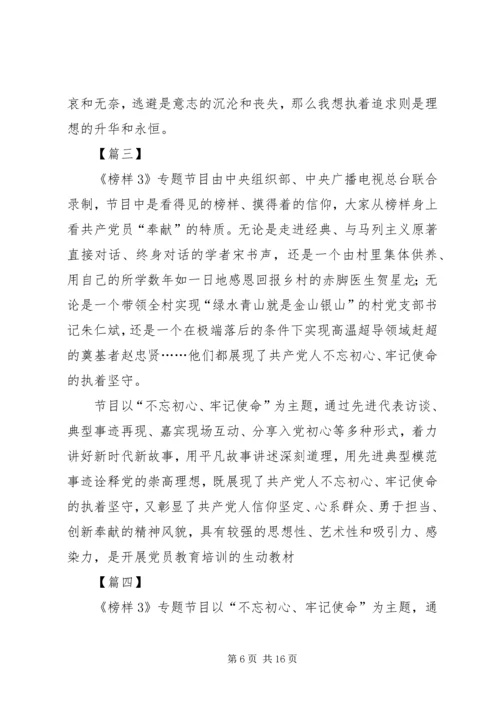 哀和无奈，逃避是意志的沉沦和丧失，那么我想执着追求则是理想的升华和永恒。

【篇三】

《榜样3》专题节目由中央组织部、中央广播电视总台联合录制，节目中是看得见的榜样、摸得着的信仰，大家从榜样身上看共产党员“奉献”的特质。无论是走进经典、与马列主义原著直接对话、终身对话的学者宋书声，还是一个由村里集体供养、用自己的所学数年如一日地感恩回报乡村的赤脚医生贺星龙；无论是一个带领全村实现“绿水青山就是金山银山”的村党支部书记朱仁斌，还是一个在极端落后的条件下实现高温超导领域赶超的奠基者赵忠贤……他们都展现了共产党人不忘初心、牢记使命的执着坚守。

节目以“不忘初心、牢记使命”为主题，通过先进代表访谈、典型事迹再现、嘉宾现场互动、分享入党初心等多种形式，着力讲好新时代新故事，用平凡故事讲述深刻道理，用先进典型模范事迹诠释党的崇高理想，既展现了共产党人不忘初心、牢记使命的执着坚守，又彰显了共产党人信仰坚定、心系群众、勇于担当、创新奉献的精神风貌，具有较强的思想性、艺术性和吸引力、感染力，是开展党员教育培训的生动教材

【篇四】

《榜样3》专题节目以“不忘初心、牢记使命”为主题，通

第6页 共16页